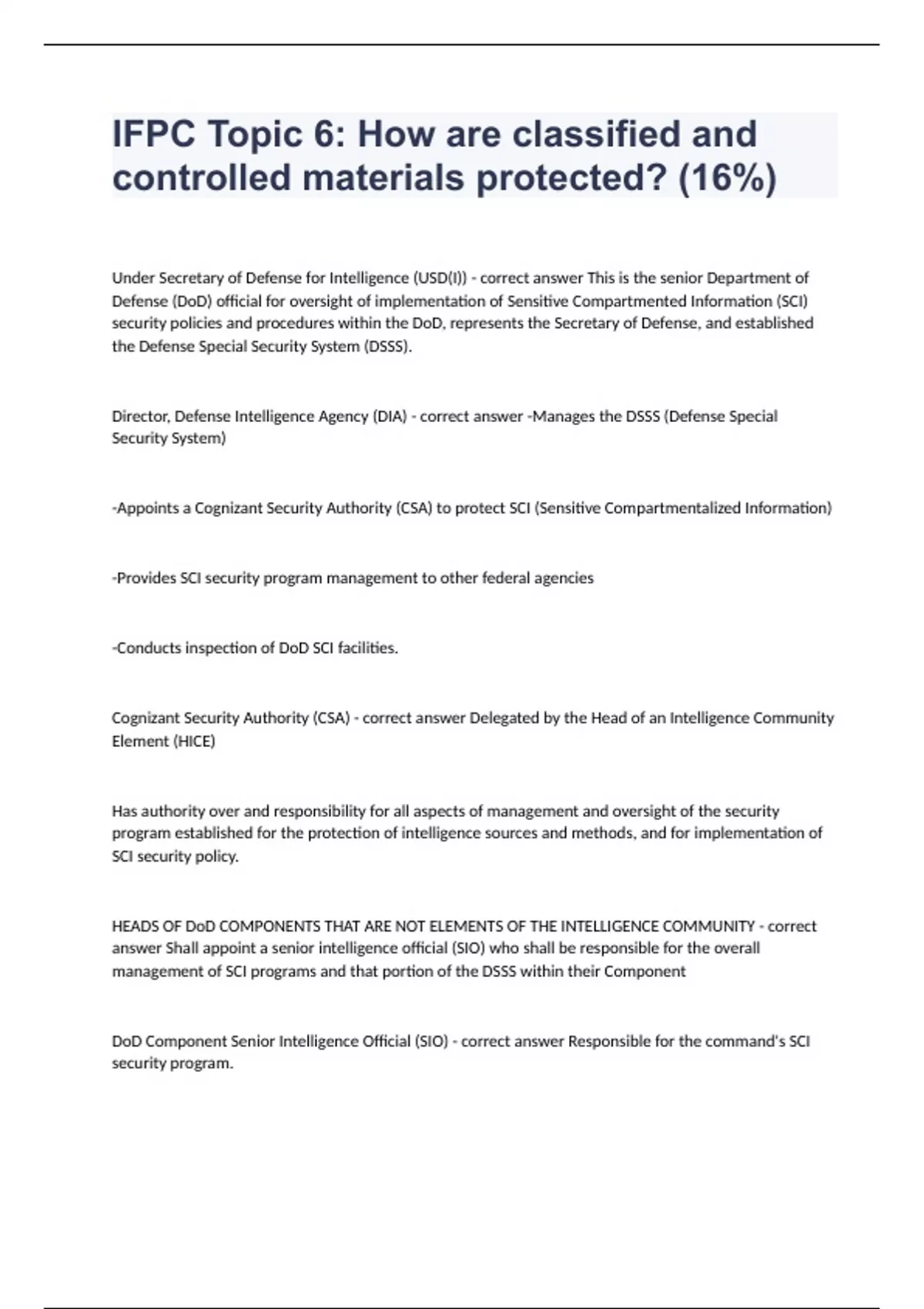 IFPC Topic 6: How are classified and controlled materials protected? (16%)

Under Secretary of Defense for Intelligence (USD(I)) - correct answer This is the senior Department of Defense (DoD) official for oversight of implementation of Sensitive Compartmented Information (SCI) security policies and procedures within the DoD, represents the Secretary of Defense, and established the Defense Special Security System (DSSS).

Director, Defense Intelligence Agency (DIA) - correct answer -Manages the DSSS (Defense Special Security System)

-Appoints a Cognizant Security Authority (CSA) to protect SCI (Sensitive Compartmentalized Information)

-Provides SCI security program management to other federal agencies

-Conducts inspection of DoD SCI facilities.

Cognizant Security Authority (CSA) - correct answer Delegated by the Head of an Intelligence Community Element (HICE)

Has authority over and responsibility for all aspects of management and oversight of the security program established for the protection of intelligence sources and methods, and for implementation of SCI security policy.

HEADS OF DoD COMPONENTS THAT ARE NOT ELEMENTS OF THE INTELLIGENCE COMMUNITY - correct answer Shall appoint a senior intelligence official (SIO) who shall be responsible for the overall management of SCI programs and that portion of the DSSS within their Component

DoD Component Senior Intelligence Official (SIO) - correct answer Responsible for the command's SCI security program.